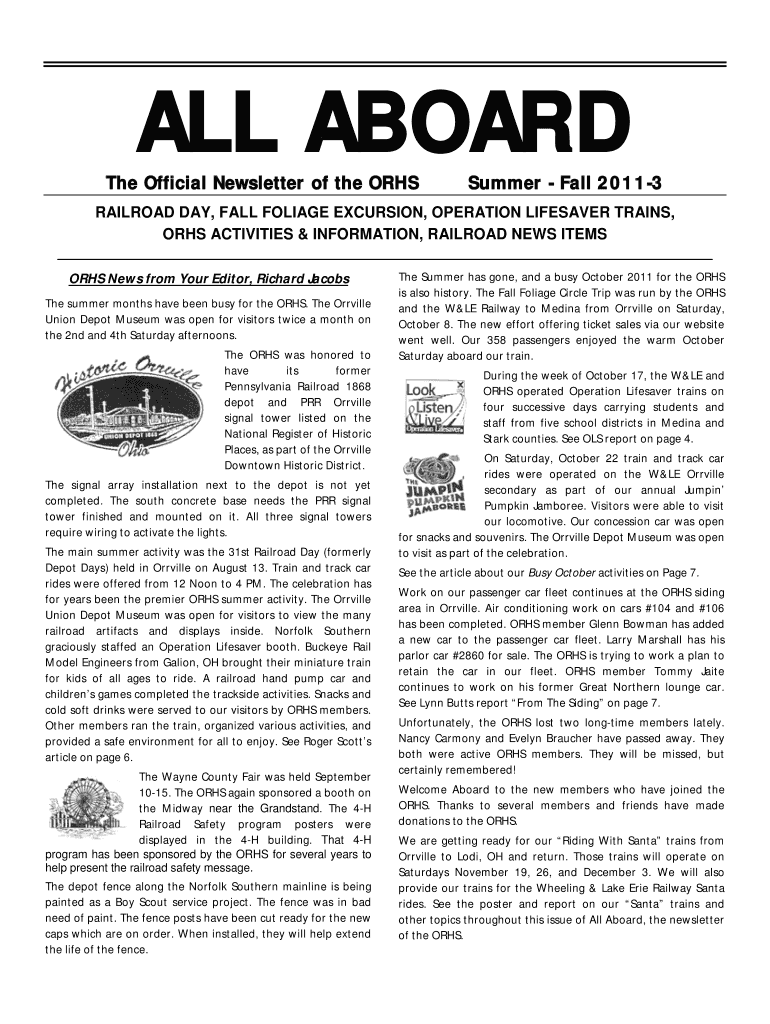 ALL ABOARD

The Official Newsletter of the ORHS Summer - Fall 2011-3

RAILROAD DAY, FALL FOLIAGE EXCURSION, OPERATION LIFESAVER TRAINS, ORHS ACTIVITIES & INFORMATION, RAILROAD NEWS ITEMS

ORHS News from Your Editor, Richard Jacobs

The summer months have been busy for the ORHS. The Orrville Union Depot Museum was open for visitors twice a month on the 2nd and 4th Saturday afternoons.

Historic Orrville
UNION DEPOT 1868
Ohio

The ORHS was honored to have its former Pennsylvania Railroad 1868 depot and PRR Orrville signal tower listed on the National Register of Historic Places, as part of the Orrville Downtown Historic District.

The signal array installation next to the depot is not yet completed. The south concrete base needs the PRR signal tower finished and mounted on it. All three signal towers require wiring to activate the lights.

The main summer activity was the 31st Railroad Day (formerly Depot Days) held in Orrville on August 13. Train and track car rides were offered from 12 Noon to 4 PM. The celebration has for years been the premier ORHS summer activity. The Orrville Union Depot Museum was open for visitors to view the many railroad artifacts and displays inside. Norfolk Southern graciously staffed an Operation Lifesaver booth. Buckeye Rail Model Engineers from Galion, OH brought their miniature train for kids of all ages to ride. A railroad hand pump car and children's games completed the trackside activities. Snacks and cold soft drinks were served to our visitors by ORHS members. Other members ran the train, organized various activities, and provided a safe environment for all to enjoy. See Roger Scott's article on page 6.

The Wayne County Fair was held September 10-15. The ORHS again sponsored a booth on the Midway near the Grandstand. The 4-H Railroad Safety program posters were displayed in the 4-H building. That 4-H program has been sponsored by the ORHS for several years to help present the railroad safety message.

The depot fence along the Norfolk Southern mainline is being painted as a Boy Scout service project. The fence was in bad need of paint. The fence posts have been cut ready for the new caps which are on order. When installed, they will help extend the life of the fence.

The Summer has gone, and a busy October 2011 for the ORHS is also history. The Fall Foliage Circle Trip was run by the ORHS and the W&LE Railway to Medina from Orrville on Saturday, October 8. The new effort offering ticket sales via our website went well. Our 358 passengers enjoyed the warm October Saturday aboard our train.

Look Listen Live Operation Lifesaver

During the week of October 17, the W&LE and ORHS operated Operation Lifesaver trains on four successive days carrying students and staff from five school districts in Medina and Stark counties. See OLS report on page 4.

THE JUMPIN PUMPKIN JAMBOREE

On Saturday, October 22 train and track car rides were operated on the W&LE Orrville secondary as part of our annual Jumpin' Pumpkin Jamboree. Visitors were able to visit our locomotive. Our concession car was open for snacks and souvenirs. The Orrville Depot Museum was open to visit as part of the celebration.

See the article about our Busy October activities on Page 7.

Work on our passenger car fleet continues at the ORHS siding area in Orrville. Air conditioning work on cars #104 and #106 has been completed. ORHS member Glenn Bowman has added a new car to the passenger car fleet. Larry Marshall has his parlor car #2860 for sale. The ORHS is trying to work a plan to retain the car in our fleet. ORHS member Tommy Jaite continues to work on his former Great Northern lounge car. See Lynn Butts report "From The Siding" on page 7.

Unfortunately, the ORHS lost two long-time members lately. Nancy Carmony and Evelyn Braucher have passed away. They both were active ORHS members. They will be missed, but certainly remembered!

Welcome Aboard to the new members who have joined the ORHS. Thanks to several members and friends have made donations to the ORHS.

We are getting ready for our "Riding With Santa" trains from Orrville to Lodi, OH and return. Those trains will operate on Saturdays November 19, 26, and December 3. We will also provide our trains for the Wheeling & Lake Erie Railway Santa rides. See the poster and report on our "Santa" trains and other topics throughout this issue of All Aboard, the newsletter of the ORHS.